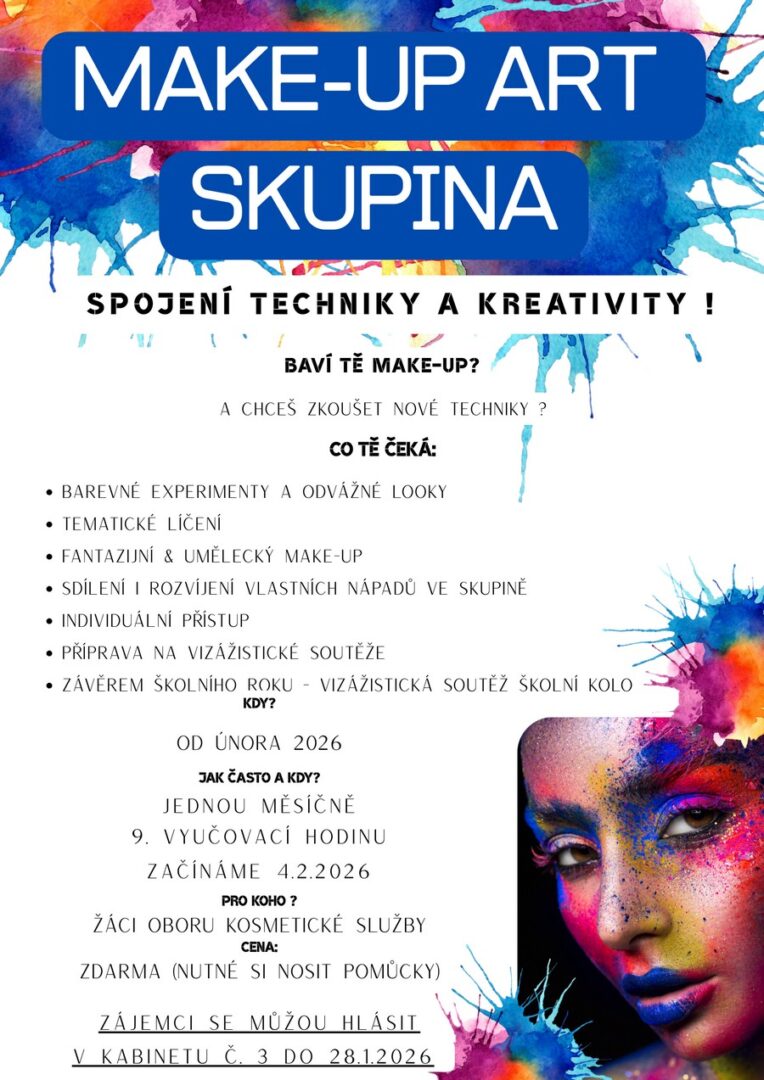 MAKE-UP ART
SKUPINA

SPOJENÍ TECHNIKY A KREATIVITY !

BAVÍ TĚ MAKE-UP?

A CHCEŠ ZKOUŠET NOVÉ TECHNIKY ?

CO TĚ ČEKÁ:

• BAREVNÉ EXPERIMENTY A ODVÁŽNÉ LOOKY
• TEMATICKÉ LÍČENÍ
• FANTAZIJNÍ & UMĚLECKÝ MAKE-UP
• SDÍLENÍ I ROZVÍJENÍ VLASTNÍCH NÁPADŮ VE SKUPINĚ
• INDIVIDUÁLNÍ PŘÍSTUP
• PŘÍPRAVA NA VIZÁŽISTICKÉ SOUTĚŽE
• ZÁVĚREM ŠKOLNÍHO ROKU - VIZÁŽISTICKÁ SOUTĚŽ ŠKOLNÍ KOLO

KDY?

OD ÚNORA 2026

JAK ČASTO A KDY?

JEDNOU MĚSÍČNĚ
9. VYUČOVACÍ HODINU
ZAČÍNÁME 4.2.2026

PRO KOHO ?

ŽÁCI OBORU KOSMETICKÉ SLUŽBY

CENA:

ZDARMA (NUTNÉ SI NOSIT POMŮCKY)

ZÁJEMCI SE MŮŽOU HLÁSIT
V KABINETU Č. 3 DO 28.1.2026